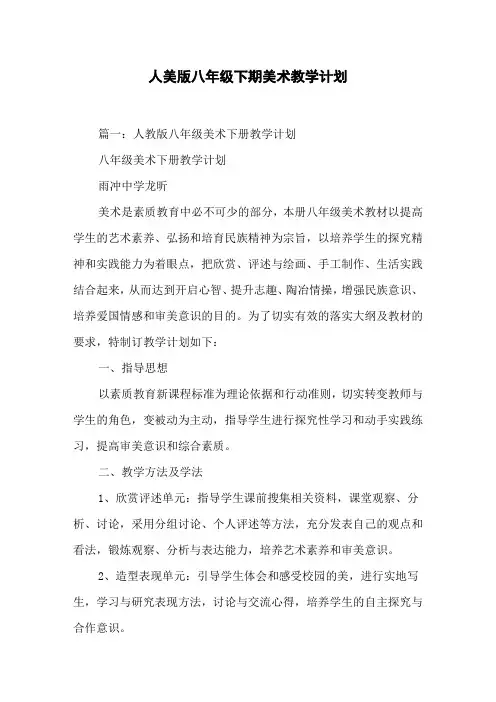 人美版八年级下期美术教学计划

篇一：人教版八年级美术下册教学计划

八年级美术下册教学计划

雨冲中学龙昕

美术是素质教育中必不可少的部分，本册八年级美术教材以提高学生的艺术素养、弘扬和培育民族精神为宗旨，以培养学生的探究精神和实践能力为着眼点，把欣赏、评述与绘画、手工制作、生活实践结合起来，从而达到开启心智、提升志趣、陶冶情操，增强民族意识、培养爱国情感和审美意识的目的。为了切实有效的落实大纲及教材的要求，特制订教学计划如下：

一、指导思想

以素质教育新课程标准为理论依据和行动准则，切实转变教师与学生的角色，变被动为主动，指导学生进行探究性学习和动手实践练习，提高审美意识和综合素质。

二、教学方法及学法

1、欣赏评述单元：指导学生课前搜集相关资料，课堂观察、分析、讨论，采用分组讨论、个人评述等方法，充分发表自己的观点和看法，锻炼观察、分析与表达能力，培养艺术素养和审美意识。

2、造型表现单元：引导学生体会和感受校园的美，进行实地写生，学习与研究表现方法，讨论与交流心得，培养学生的自主探究与合作意识。